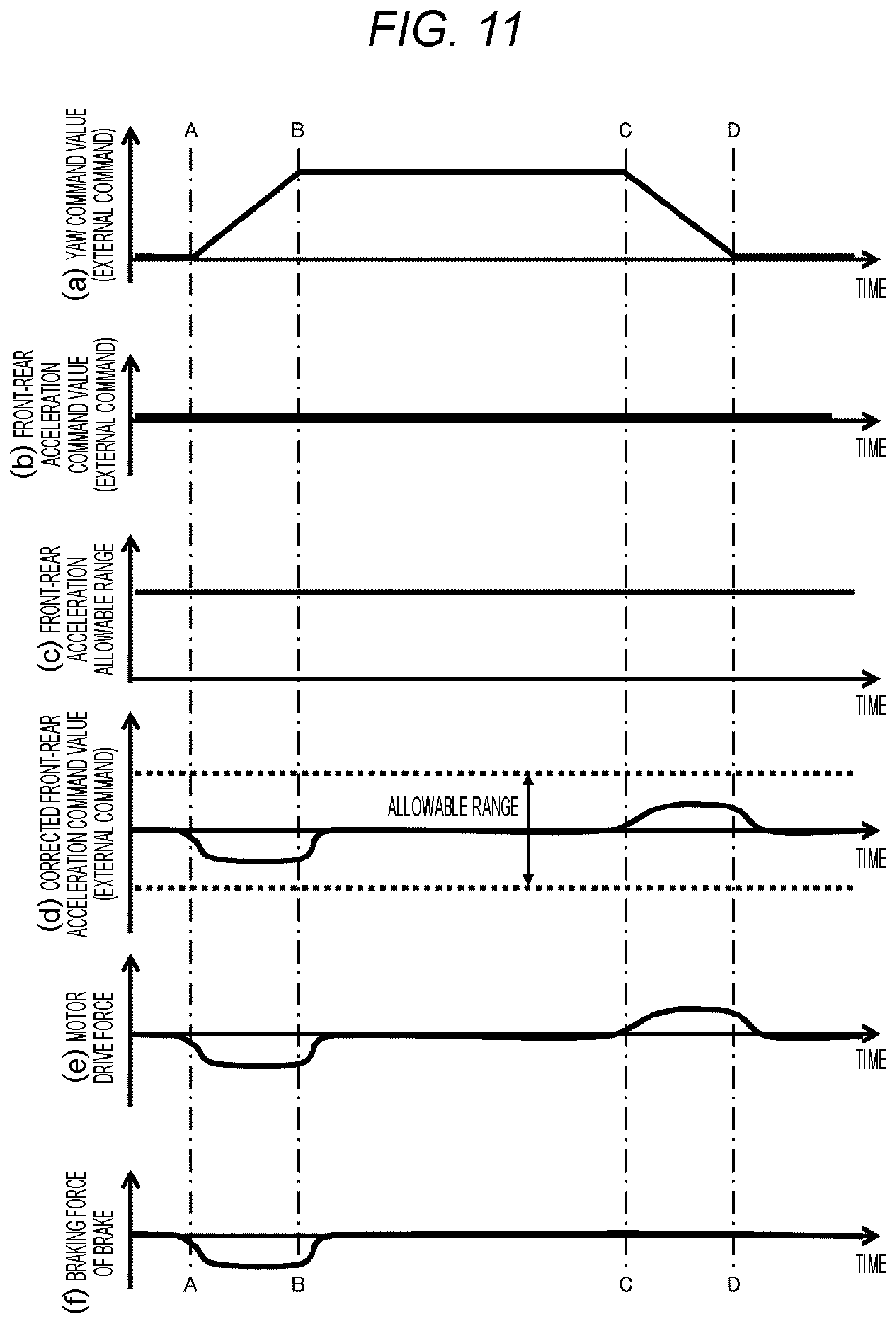 FIG. 11

A B C D

(a) YAW COMMAND VALUE (EXTERNAL COMMAND)

TIME

(b) FRONT-REAR ACCELERATION COMMAND VALUE (EXTERNAL COMMAND)

TIME

(c) FRONT-REAR ACCELERATION ALLOWABLE RANGE

TIME

(d) CORRECTED FRONT-REAR ACCELERATION COMMAND VALUE (EXTERNAL COMMAND)

ALLOWABLE RANGE

TIME

(e) MOTOR DRIVE FORCE

TIME

(f) BRAKING FORCE OF BRAKE

TIME

A B C D